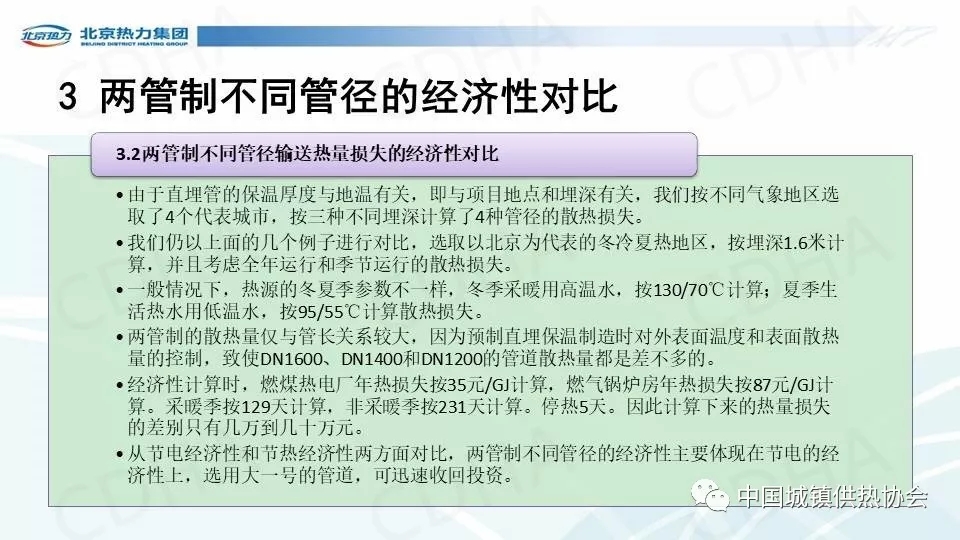 北京热力 北京热力集团 BEIJING DISTRICT HEATING GROUP

3 两管制不同管径的经济性对比

3.2两管制不同管径输送热量损失的经济性对比

• 由于直埋管的保温厚度与地温有关，即与项目地点和埋深有关，我们按不同气象地区选取了4个代表城市，按三种不同埋深计算了4种管径的散热损失。

• 我们仍以上面的几个例子进行对比，选取以北京为代表的冬冷夏热地区，按埋深1.6米计算，并且考虑全年运行和季节运行的散热损失。

• 一般情况下，热源的冬夏季参数不一样，冬季采暖用高温水，按130/70℃计算；夏季生活热水用低温水，按95/55℃计算散热损失。

• 两管制的散热量仅与管长关系较大，因为预制直埋保温制造时对外表面温度和表面散热量的控制，致使DN1600、DN1400和DN1200的管道散热量都是差不多的。

• 经济性计算时，燃煤热电厂年热损失按35元/GJ计算，燃气锅炉房年热损失按87元/GJ计算。采暖季按129天计算，非采暖季按231天计算。停热5天。因此计算下来的热量损失的差别只有几万到几十万元。

• 从节电经济性和节热经济性两方面对比，两管制不同管径的经济性主要体现在节电的经济性上，选用大一号的管道，可迅速收回投资。

中国城镇供热协会

CDHA